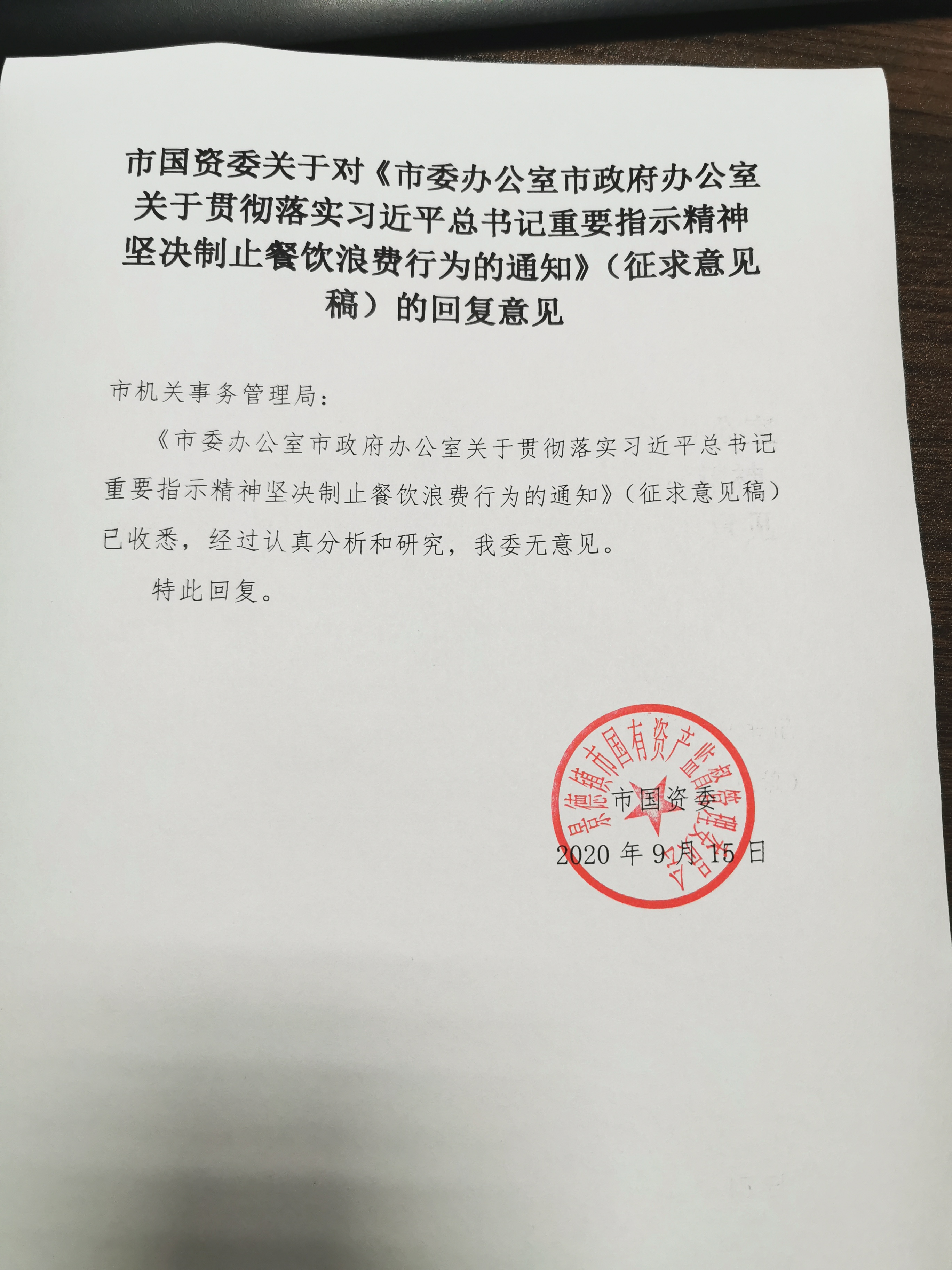 市国资委关于对《市委办公室市政府办公室关于贯彻落实习近平总书记重要指示精神坚决制止餐饮浪费行为的通知》（征求意见稿）的回复意见

市机关事务管理局：

《市委办公室市政府办公室关于贯彻落实习近平总书记重要指示精神坚决制止餐饮浪费行为的通知》（征求意见稿）已收悉，经过认真分析和研究，我委无意见。

特此回复。

景德镇市国有资产监督管理委员会

市国资委

2020 年 9 月 15 日